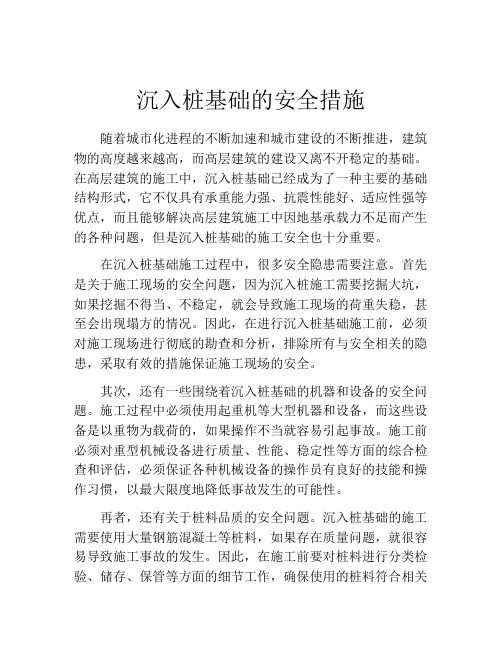 沉入桩基础的安全措施

随着城市化进程的不断加速和城市建设的不断推进，建筑物的高度越来越高，而高层建筑的建设又离不开稳定的基础。在高层建筑的施工中，沉入桩基础已经成为了一种主要的基础结构形式，它不仅具有承重能力强、抗震性能好、适应性强等优点，而且能够解决高层建筑施工中因地基承载力不足而产生的各种问题，但是沉入桩基础的施工安全也十分重要。

在沉入桩基础施工过程中，很多安全隐患需要注意。首先是关于施工现场的安全问题，因为沉入桩施工需要挖掘大坑，如果挖掘不得当、不稳定，就会导致施工现场的荷重失稳，甚至会出现塌方的情况。因此，在进行沉入桩基础施工前，必须对施工现场进行彻底的勘查和分析，排除所有与安全相关的隐患，采取有效的措施保证施工现场的安全。

其次，还有一些围绕着沉入桩基础的机器和设备的安全问题。施工过程中必须使用起重机等大型机器和设备，而这些设备是以重物为载荷的，如果操作不当就容易引起事故。施工前必须对重型机械设备进行质量、性能、稳定性等方面的综合检查和评估，必须保证各种机械设备的操作员有良好的技能和操作习惯，以最大限度地降低事故发生的可能性。

再者，还有关于桩料品质的安全问题。沉入桩基础的施工需要使用大量钢筋混凝土等桩料，如果存在质量问题，就很容易导致施工事故的发生。因此，在施工前要对桩料进行分类检验、储存、保管等方面的细节工作，确保使用的桩料符合相关